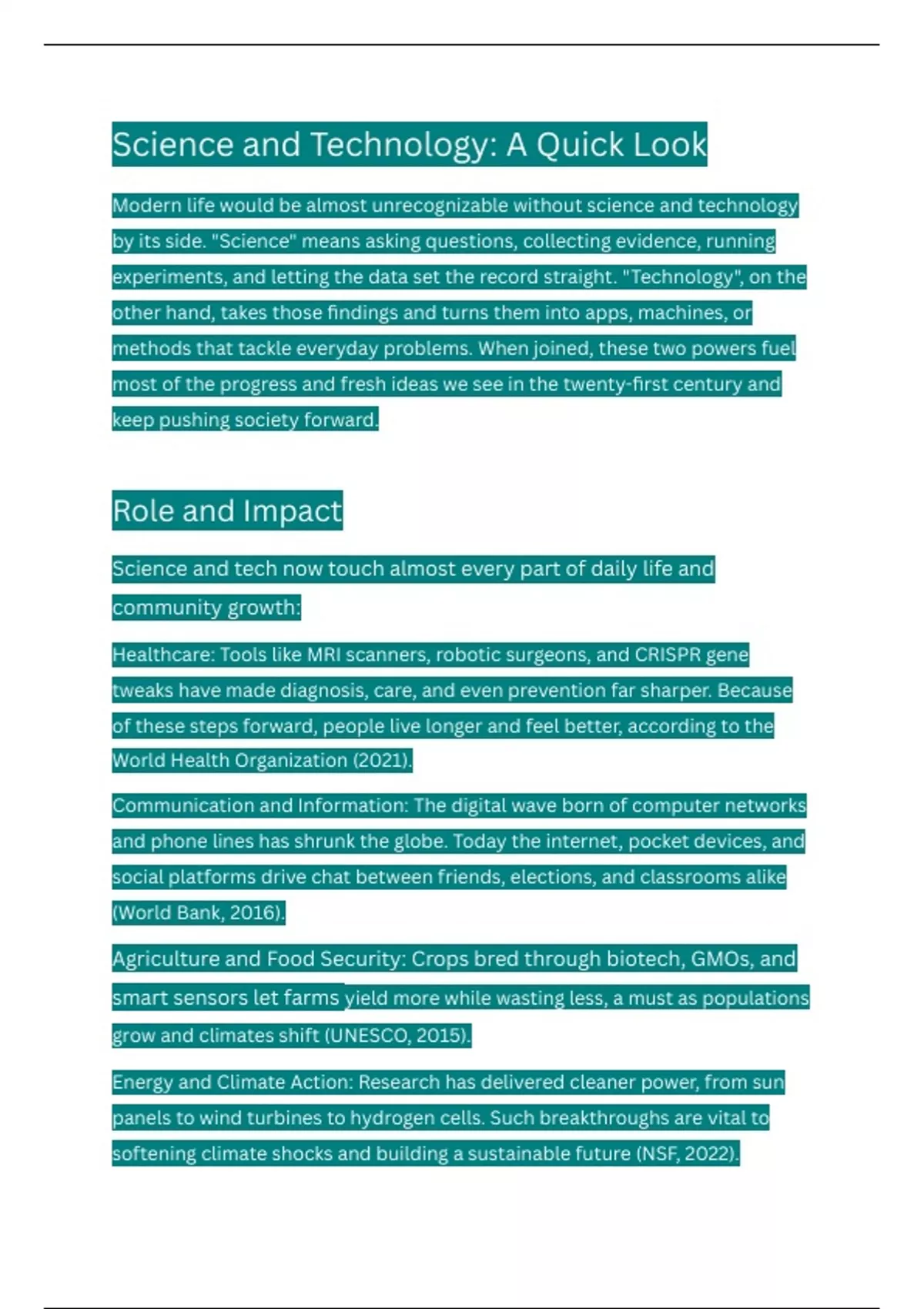 Science and Technology: A Quick Look

Modern life would be almost unrecognizable without science and technology by its side. "Science" means asking questions, collecting evidence, running experiments, and letting the data set the record straight. "Technology", on the other hand, takes those findings and turns them into apps, machines, or methods that tackle everyday problems. When joined, these two powers fuel most of the progress and fresh ideas we see in the twenty-first century and keep pushing society forward.

Role and Impact

Science and tech now touch almost every part of daily life and community growth:

Healthcare: Tools like MRI scanners, robotic surgeons, and CRISPR gene tweaks have made diagnosis, care, and even prevention far sharper. Because of these steps forward, people live longer and feel better, according to the World Health Organization (2021).

Communication and Information: The digital wave born of computer networks and phone lines has shrunk the globe. Today the internet, pocket devices, and social platforms drive chat between friends, elections, and classrooms alike (World Bank, 2016).

Agriculture and Food Security: Crops bred through biotech, GMOs, and smart sensors let farms yield more while wasting less, a must as populations grow and climates shift (UNESCO, 2015).

Energy and Climate Action: Research has delivered cleaner power, from sun panels to wind turbines to hydrogen cells. Such breakthroughs are vital to softening climate shocks and building a sustainable future (NSF, 2022).